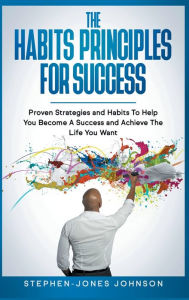 THE HABITS PRINCIPLES FOR SUCCESS

Proven Strategies and Habits To Help You Become A Success and Achieve The Life You Want

STEPHEN-JONES JOHNSON